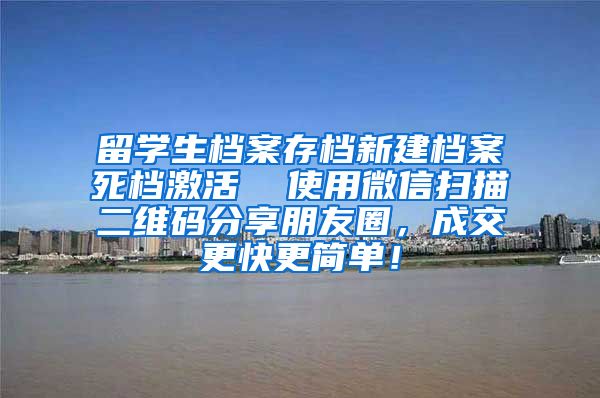 留学生档案存档新建档案死档激活　使用微信扫描二维码分享朋友圈，成交更快更简单！